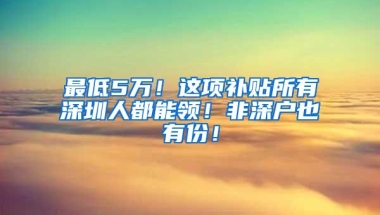 最低5万！这项补贴所有深圳人都能领！非深户也有份！